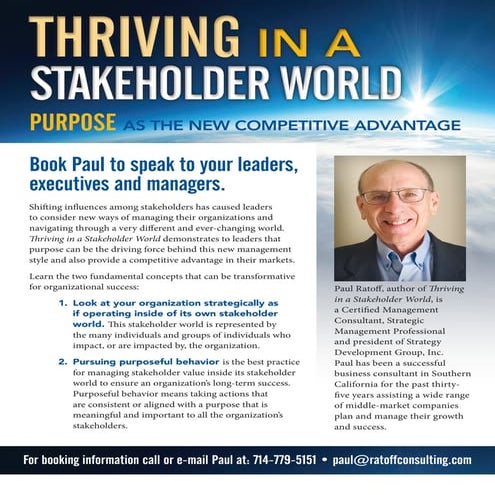 THRIVING IN A STAKEHOLDER WORLD

PURPOSE AS THE NEW COMPETITIVE ADVANTAGE

Book Paul to speak to your leaders, executives and managers.

Shifting influences among stakeholders has caused leaders to consider new ways of managing their organizations and navigating through a very different and ever-changing world. Thriving in a Stakeholder World demonstrates to leaders that purpose can be the driving force behind this new management style and also provide a competitive advantage in their markets.

Learn the two fundamental concepts that can be transformative for organizational success:

1. Look at your organization strategically as if operating inside of its own stakeholder world. This stakeholder world is represented by the many individuals and groups of individuals who impact, or are impacted by, the organization.

2. Pursuing purposeful behavior is the best practice for managing stakeholder value inside its stakeholder world to ensure an organization's long-term success. Purposeful behavior means taking actions that are consistent or aligned with a purpose that is meaningful and important to all the organization's stakeholders.

Paul Ratoff, author of Thriving in a Stakeholder World, is a Certified Management Consultant, Strategic Management Professional and president of Strategy Development Group, Inc. Paul has been a successful business consultant in Southern California for the past thirty-five years assisting a wide range of middle-market companies plan and manage their growth and success.

For booking information call or e-mail Paul at: 714-779-5151 • paul@ratoffconsulting.com